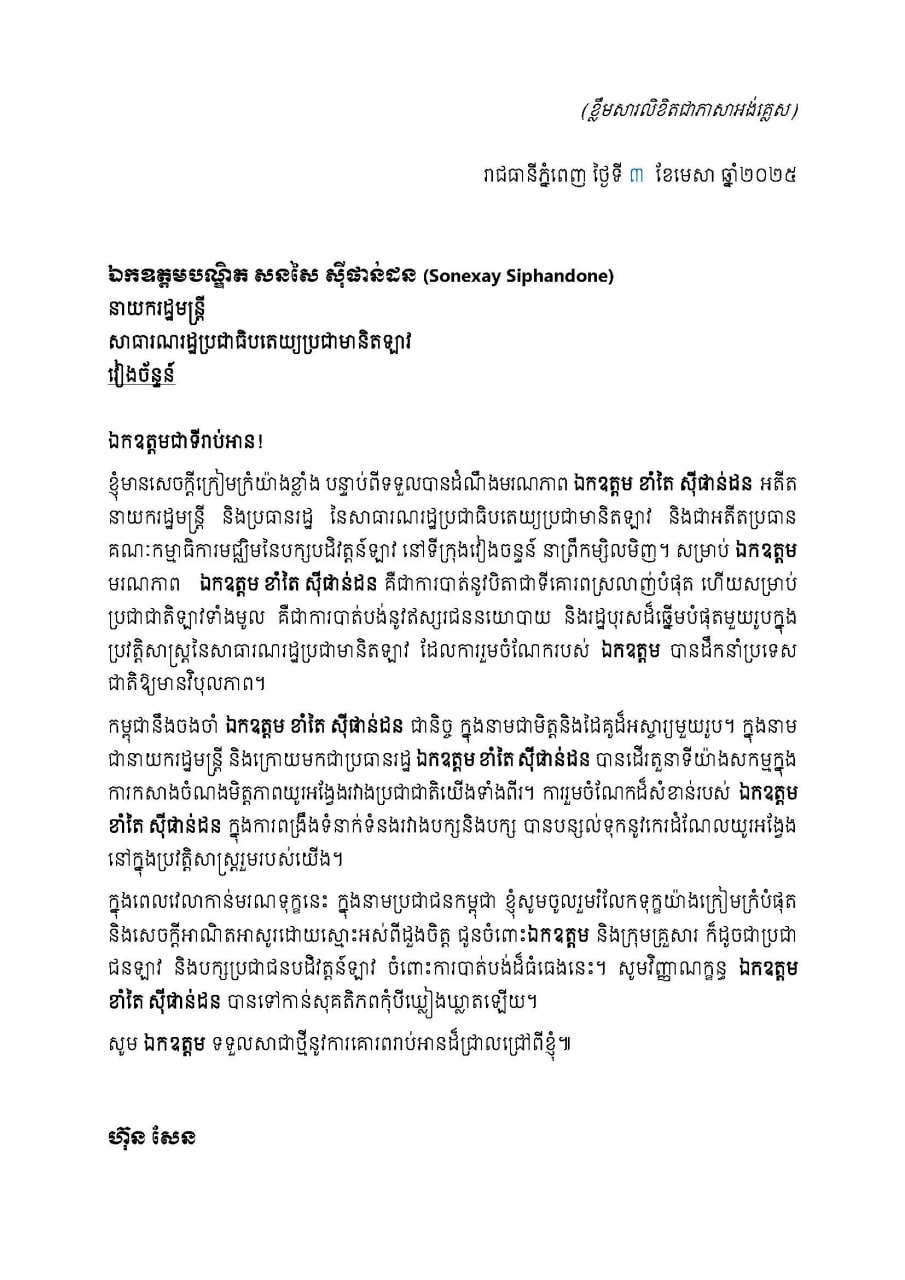 (ខ្លឹមសារលិខិតជាភាសាអង់គ្លេស)

រាជធានីភ្នំពេញ ថ្ងៃទី ៣ ខែមេសា ឆ្នាំ២០២៥

ឯកឧត្តមបណ្ឌិត សនសៃ ស៊ីផាន់ដន (Sonexay Siphandone)
នាយករដ្ឋមន្ត្រី
សាធារណរដ្ឋប្រជាធិបតេយ្យប្រជាមានិតឡាវ
វៀងច័ន្ទន៍

ឯកឧត្តមជាទីរាប់អាន!

ខ្ញុំមានសេចក្តីក្រៀមក្រំយ៉ាងខ្លាំង បន្ទាប់ពីទទួលបានដំណឹងមរណភាព ឯកឧត្តម ខាំតៃ ស៊ីផាន់ដន អតីតនាយករដ្ឋមន្ត្រី និងប្រធានរដ្ឋ នៃសាធារណរដ្ឋប្រជាធិបតេយ្យប្រជាមានិតឡាវ និងជាអតីតប្រធានគណៈកម្មាធិការមជ្ឈិមនៃបក្សបដិវត្តន៍ឡាវ នៅទីក្រុងវៀងចន្ទន៍ នាព្រឹកម្សិលមិញ។ សម្រាប់ ឯកឧត្តម មរណភាព ឯកឧត្តម ខាំតៃ ស៊ីផាន់ដន គឺជាការបាត់នូវបិតាជាទីគោរពស្រលាញ់បំផុត ហើយសម្រាប់ប្រជាជាតិឡាវទាំងមូល គឺជាការបាត់បង់នូវឥស្សរជននយោបាយ និងរដ្ឋបុរសដ៏ឆ្នើមបំផុតមួយរូបក្នុងប្រវត្តិសាស្ត្រនៃសាធារណរដ្ឋប្រជាមានិតឡាវ ដែលការរួមចំណែករបស់ ឯកឧត្តម បានដឹកនាំប្រទេសជាតិឱ្យមានវិបុលភាព។

កម្ពុជានឹងចងចាំ ឯកឧត្តម ខាំតៃ ស៊ីផាន់ដន ជានិច្ច ក្នុងនាមជាមិត្តនិងដៃគូដ៏អស្ចារ្យមួយរូប។ ក្នុងនាមជានាយករដ្ឋមន្ត្រី និងក្រោយមកជាប្រធានរដ្ឋ ឯកឧត្តម ខាំតៃ ស៊ីផាន់ដន បានដើរតួនាទីយ៉ាងសកម្មក្នុងការកសាងចំណងមិត្តភាពយូរអង្វែងរវាងប្រជាជាតិយើងទាំងពីរ។ ការរួមចំណែកដ៏សំខាន់របស់ ឯកឧត្តម ខាំតៃ ស៊ីផាន់ដន ក្នុងការពង្រឹងទំនាក់ទំនងរវាងបក្សនិងបក្ស បានបន្សល់ទុកនូវកេរដំណែលយូរអង្វែងនៅក្នុងប្រវត្តិសាស្ត្ររួមរបស់យើង។

ក្នុងពេលវេលាកាន់មរណទុក្ខនេះ ក្នុងនាមប្រជាជនកម្ពុជា ខ្ញុំសូមចូលរួមរំលែកទុក្ខយ៉ាងក្រៀមក្រំបំផុត និងសេចក្តីអាណិតអាសូរដោយស្មោះអស់ពីដួងចិត្ត ជូនចំពោះឯកឧត្តម និងក្រុមគ្រួសារ ក៏ដូចជាប្រជាជនឡាវ និងបក្សប្រជាជនបដិវត្តន៍ឡាវ ចំពោះការបាត់បង់ដ៏ធំធេងនេះ។ សូមវិញ្ញាណក្ខន្ធ ឯកឧត្តម ខាំតៃ ស៊ីផាន់ដន បានទៅកាន់សុគតិភពកុំបីឃ្លៀងឃ្លាតឡើយ។

សូម ឯកឧត្តម ទទួលសាជាថ្មីនូវការគោរពរាប់អានដ៏ជ្រាលជ្រៅពីខ្ញុំ៕

ហ៊ុន សែន